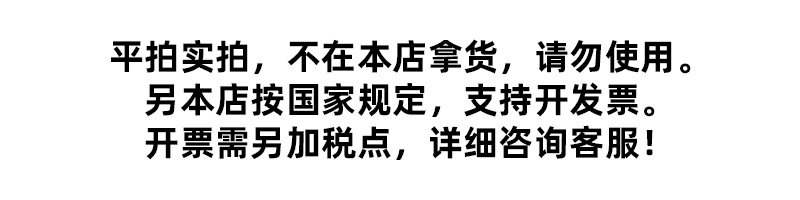 平拍实拍，不在本店拿货，请勿使用。
另本店按国家规定，支持开发票。
开票需另加税点，详细咨询客服！